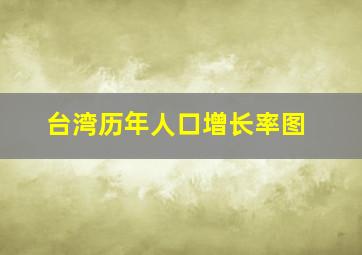 台湾历年人口增长率图